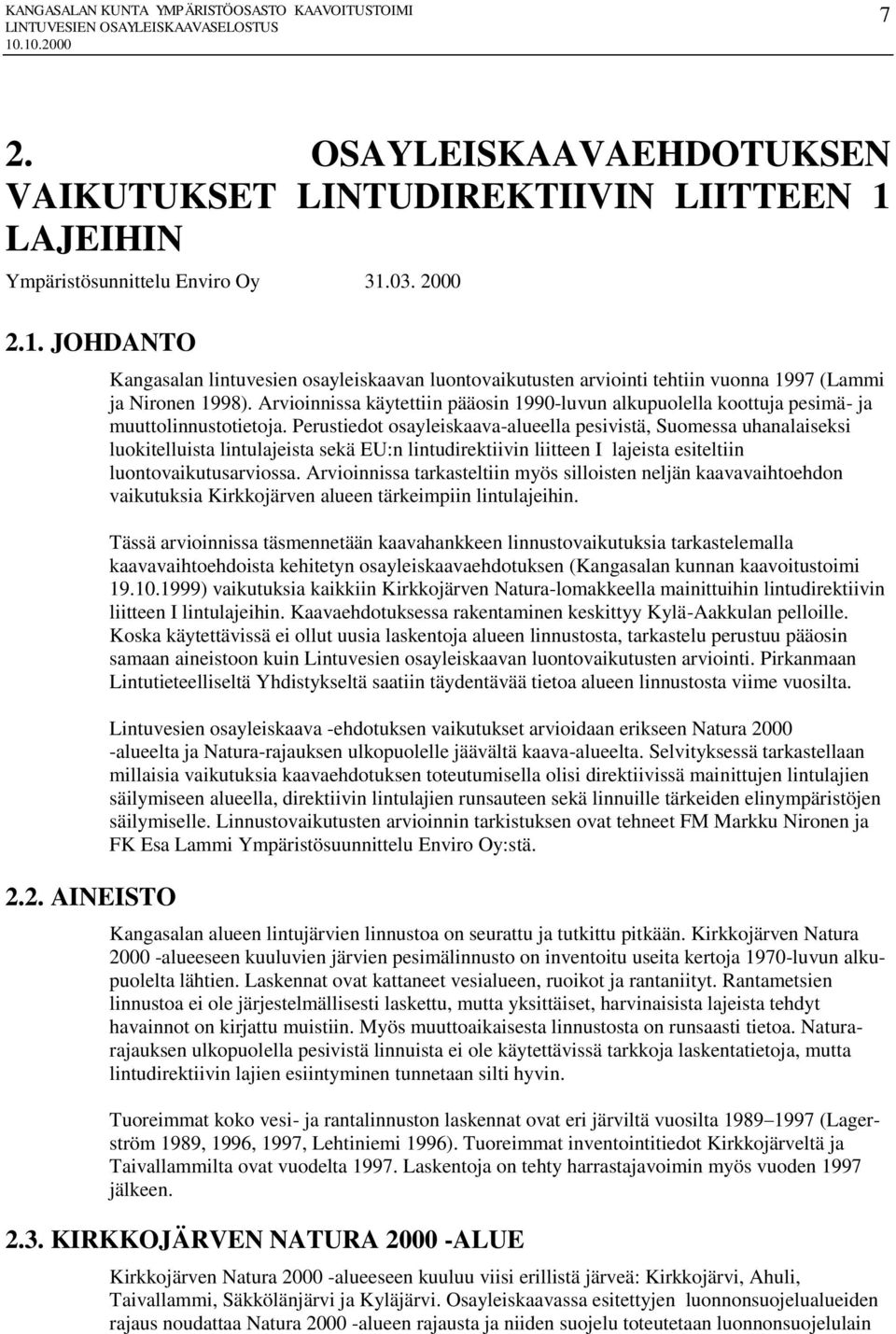 KANGASALAN KUNTA YMPÄRISTÖOSASTO KAAVOITUSTOIMI
LINTUVESIEN OSAYLEISKAAVASELOSTUS
10.10.2000

7

2. OSAYLEISKAAVAEHDOTUKSEN VAIKUTUKSET LINTUDIREKTIIVIN LIITTEEN 1 LAJEIHIN

Ympäristösunnittelu Enviro Oy 31.03. 2000

2.1. JOHDANTO

Kangasalan lintuvesien osayleiskaavan luontovaikutusten arviointi tehtiin vuonna 1997 (Lammi ja Nironen 1998). Arvioinnissa käytettiin pääosin 1990-luvun alkupuolella koottuja pesimä- ja muuttolinnustotietoja. Perustiedot osayleiskaava-alueella pesivistä, Suomessa uhanalaiseksi luokitelluista lintulajeista sekä EU:n lintudirektiivin liitteen I lajeista esiteltiin luontovaikutusarviossa. Arvioinnissa tarkasteltiin myös silloisten neljän kaavavaihtoehdon vaikutuksia Kirkkojärven alueen tärkeimpiin lintulajeihin.

Tässä arvioinnissa täsmennetään kaavahankkeen linnustovaikutuksia tarkastelemalla kaavavaihtoehdoista kehitetyn osayleiskaavaehdotuksen (Kangasalan kunnan kaavoitustoimi 19.10.1999) vaikutuksia kaikkiin Kirkkojärven Natura-lomakkeella mainittuihin lintudirektiivin liitteen I lintulajeihin. Kaavaehdotuksessa rakentaminen keskittyy Kylä-Aakkulan pelloille. Koska käytettävissä ei ollut uusia laskentoja alueen linnustosta, tarkastelu perustuu pääosin samaan aineistoon kuin Lintuvesien osayleiskaavan luontovaikutusten arviointi. Pirkanmaan Lintutieteelliseltä Yhdistykseltä saatiin täydentävää tietoa alueen linnustosta viime vuosilta.

Lintuvesien osayleiskaava -ehdotuksen vaikutukset arvioidaan erikseen Natura 2000 -alueelta ja Natura-rajauksen ulkopuolelle jäävältä kaava-alueelta. Selvityksessä tarkastellaan millaisia vaikutuksia kaavaehdotuksen toteutumisella olisi direktiivissä mainittujen lintulajien säilymiseen alueella, direktiivin lintulajien runsauteen sekä linnuille tärkeiden elinympäristöjen säilymiselle. Linnustovaikutusten arvioinnin tarkistuksen ovat tehneet FM Markku Nironen ja FK Esa Lammi Ympäristösuunnittelu Enviro Oy:stä.

2.2. AINEISTO

Kangasalan alueen lintujärvien linnustoa on seurattu ja tutkittu pitkään. Kirkkojärven Natura 2000 -alueeseen kuuluvien järvien pesimälinnusto on inventoitu useita kertoja 1970-luvun alkupuolelta lähtien. Laskennat ovat kattaneet vesialueen, ruoikot ja rantaniityt. Rantametsien linnustoa ei ole järjestelmällisesti laskettu, mutta yksittäiset, harvinaisista lajeista tehdyt havainnot on kirjattu muistiin. Myös muuttoaikaisesta linnustosta on runsaasti tietoa. Naturarajauksen ulkopuolella pesivistä linnuista ei ole käytettävissä tarkkoja laskentatietoja, mutta lintudirektiivin lajien esiintyminen tunnetaan silti hyvin.

Tuoreimmat koko vesi- ja rantalinnuston laskennat ovat eri järviltä vuosilta 1989–1997 (Lagerström 1989, 1996, 1997, Lehtiniemi 1996). Tuoreimmat inventointitiedot Kirkkojärveltä ja Taivallammilta ovat vuodelta 1997. Laskentoja on tehty harrastajavoimin myös vuoden 1997 jälkeen.

2.3. KIRKKOJÄRVEN NATURA 2000 -ALUE

Kirkkojärven Natura 2000 -alueeseen kuuluu viisi erillistä järveä: Kirkkojärvi, Ahuli, Taivallammi, Säkkölänjärvi ja Kyläjärvi. Osayleiskaavassa esitettyjen luonnonsuojelualueiden rajaus noudattaa Natura 2000 -alueen rajausta ja niiden suojelu toteutetaan luonnonsuojelulain